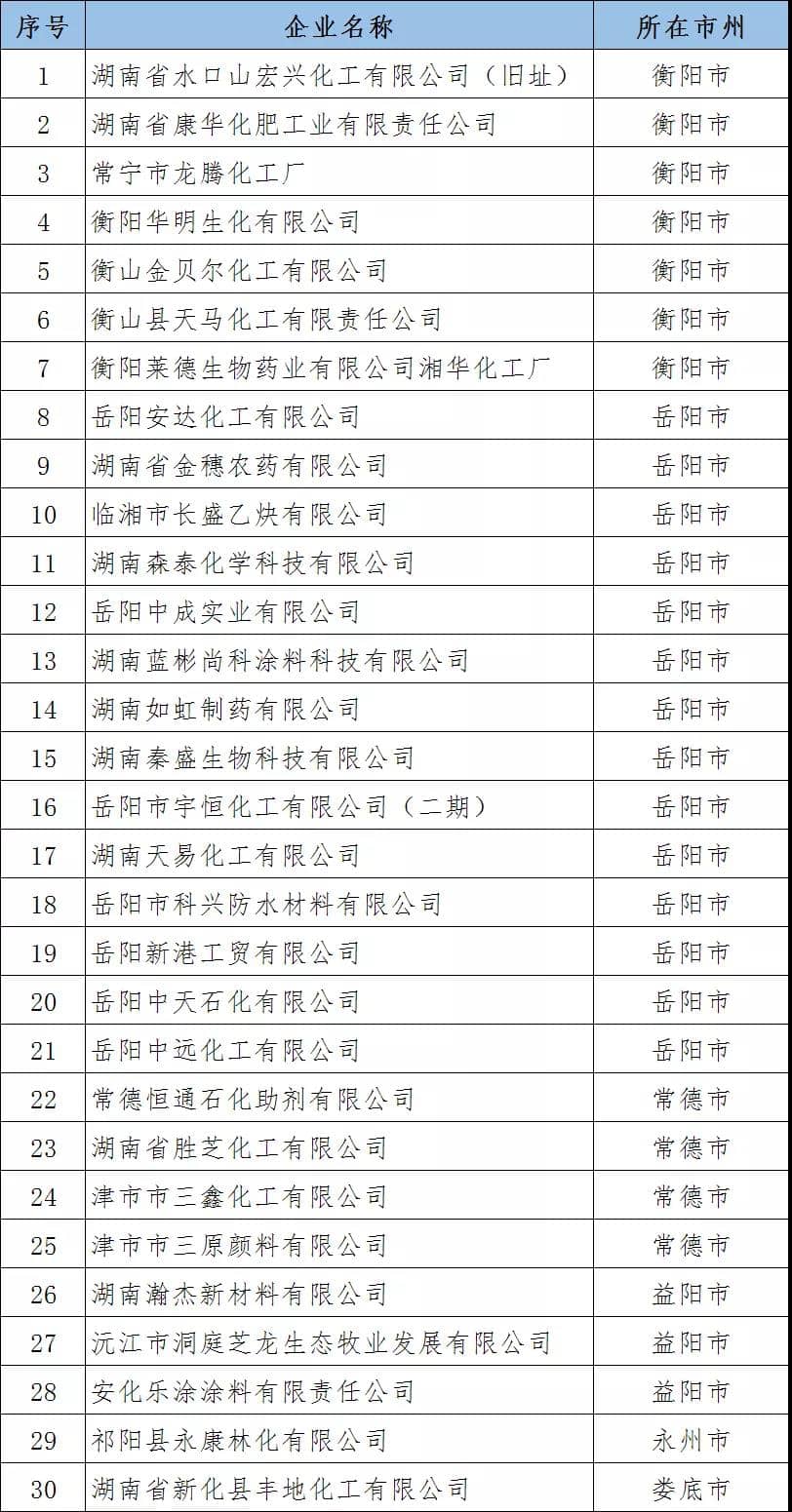 | 序号 | 企业名称 | 所在市州 |
|---|---|---|
| 1 | 湖南省水口山宏兴化工有限公司（旧址） | 衡阳市 |
| 2 | 湖南省康华化肥工业有限责任公司 | 衡阳市 |
| 3 | 常宁市龙腾化工厂 | 衡阳市 |
| 4 | 衡阳华明生化有限公司 | 衡阳市 |
| 5 | 衡山金贝尔化工有限公司 | 衡阳市 |
| 6 | 衡山县天马化工有限责任公司 | 衡阳市 |
| 7 | 衡阳莱德生物药业有限公司湘华化工厂 | 衡阳市 |
| 8 | 岳阳安达化工有限公司 | 岳阳市 |
| 9 | 湖南省金穗农药有限公司 | 岳阳市 |
| 10 | 临湘市长盛乙炔有限公司 | 岳阳市 |
| 11 | 湖南森泰化学科技有限公司 | 岳阳市 |
| 12 | 岳阳中成实业有限公司 | 岳阳市 |
| 13 | 湖南蓝彬尚科涂料科技有限公司 | 岳阳市 |
| 14 | 湖南如虹制药有限公司 | 岳阳市 |
| 15 | 湖南秦盛生物科技有限公司 | 岳阳市 |
| 16 | 岳阳市宇恒化工有限公司（二期） | 岳阳市 |
| 17 | 湖南天易化工有限公司 | 岳阳市 |
| 18 | 岳阳市科兴防水材料有限公司 | 岳阳市 |
| 19 | 岳阳新港工贸有限公司 | 岳阳市 |
| 20 | 岳阳中天石化有限公司 | 岳阳市 |
| 21 | 岳阳中远化工有限公司 | 岳阳市 |
| 22 | 常德恒通石化助剂有限公司 | 常德市 |
| 23 | 湖南省胜芝化工有限公司 | 常德市 |
| 24 | 津市市三鑫化工有限公司 | 常德市 |
| 25 | 津市市三原颜料有限公司 | 常德市 |
| 26 | 湖南瀚杰新材料有限公司 | 益阳市 |
| 27 | 沅江市洞庭芝龙生态牧业发展有限公司 | 益阳市 |
| 28 | 安化乐涂涂料有限责任公司 | 益阳市 |
| 29 | 祁阳县永康林化有限公司 | 永州市 |
| 30 | 湖南省新化县丰地化工有限公司 | 娄底市 |